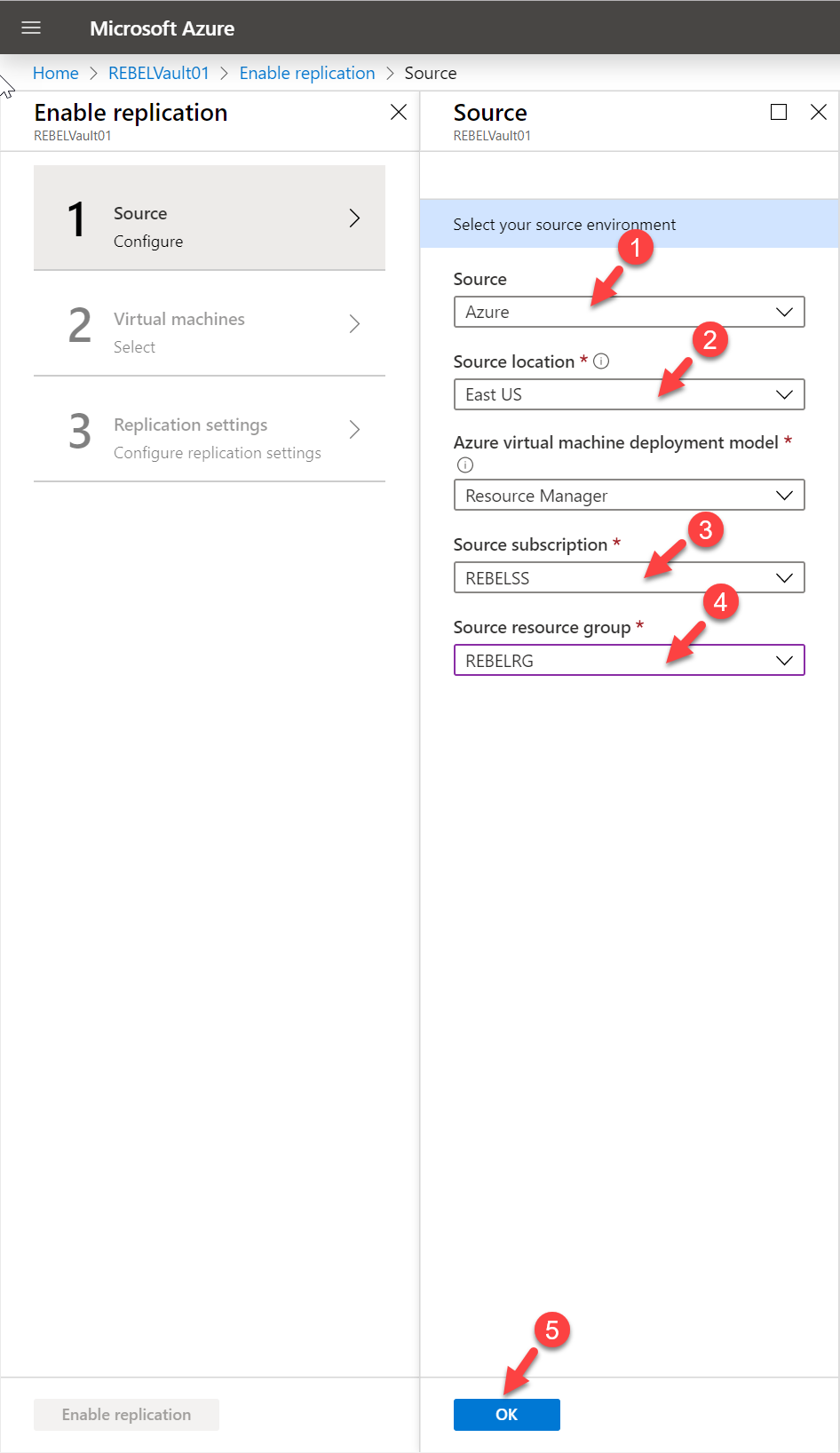 Microsoft Azure

Home > REBELVault01 > Enable replication > Source

Enable replication
REBELVault01

1 Source
Configure

2 Virtual machines
Select

3 Replication settings
Configure replication settings

Enable replication

Source
REBELVault01

Select your source environment

1

Source
Azure

2

Source location *
East US

Azure virtual machine deployment model *
Resource Manager

3

Source subscription *
REBELSS

4

Source resource group *
REBELRG

5

OK